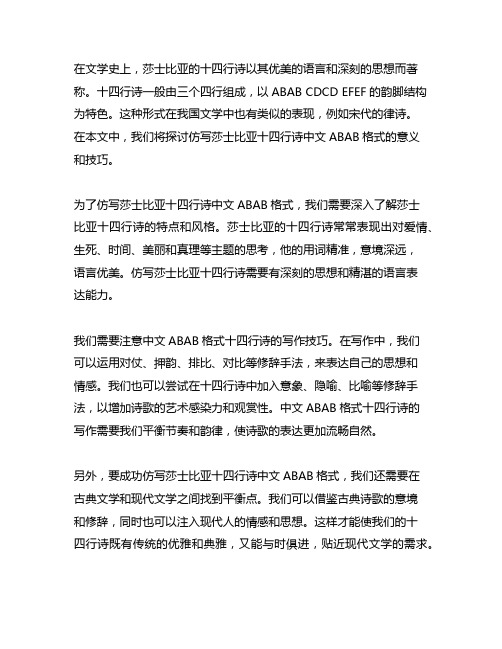 在文学史上，莎士比亚的十四行诗以其优美的语言和深刻的思想而著称。十四行诗一般由三个四行组成，以 ABAB CDCD EFEF 的韵脚结构为特色。这种形式在我国文学中也有类似的表现，例如宋代的律诗。在本文中，我们将探讨仿写莎士比亚十四行诗中文 ABAB 格式的意义和技巧。

为了仿写莎士比亚十四行诗中文 ABAB 格式，我们需要深入了解莎士比亚十四行诗的特点和风格。莎士比亚的十四行诗常常表现出对爱情、生死、时间、美丽和真理等主题的思考，他的用词精准，意境深远，语言优美。仿写莎士比亚十四行诗需要有深刻的思想和精湛的语言表达能力。

我们需要注意中文 ABAB 格式十四行诗的写作技巧。在写作中，我们可以运用对仗、押韵、排比、对比等修辞手法，来表达自己的思想和情感。我们也可以尝试在十四行诗中加入意象、隐喻、比喻等修辞手法，以增加诗歌的艺术感染力和观赏性。中文 ABAB 格式十四行诗的写作需要我们平衡节奏和韵律，使诗歌的表达更加流畅自然。

另外，要成功仿写莎士比亚十四行诗中文 ABAB 格式，我们还需要在古典文学和现代文学之间找到平衡点。我们可以借鉴古典诗歌的意境和修辞，同时也可以注入现代人的情感和思想。这样才能使我们的十四行诗既有传统的优雅和典雅，又能与时俱进，贴近现代文学的需求。